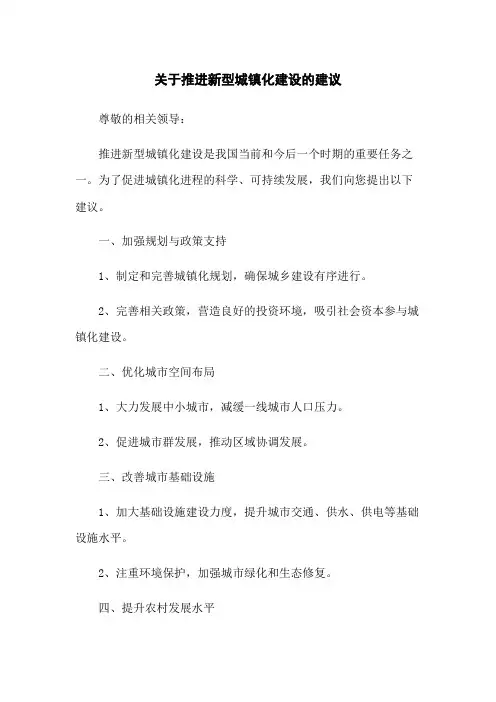 关于推进新型城镇化建设的建议

尊敬的相关领导：

推进新型城镇化建设是我国当前和今后一个时期的重要任务之一。为了促进城镇化进程的科学、可持续发展，我们向您提出以下建议。

一、加强规划与政策支持

1、制定和完善城镇化规划，确保城乡建设有序进行。

2、完善相关政策，营造良好的投资环境，吸引社会资本参与城镇化建设。

二、优化城市空间布局

1、大力发展中小城市，减缓一线城市人口压力。

2、促进城市群发展，推动区域协调发展。

三、改善城市基础设施

1、加大基础设施建设力度，提升城市交通、供水、供电等基础设施水平。

2、注重环境保护，加强城市绿化和生态修复。

四、提升农村发展水平